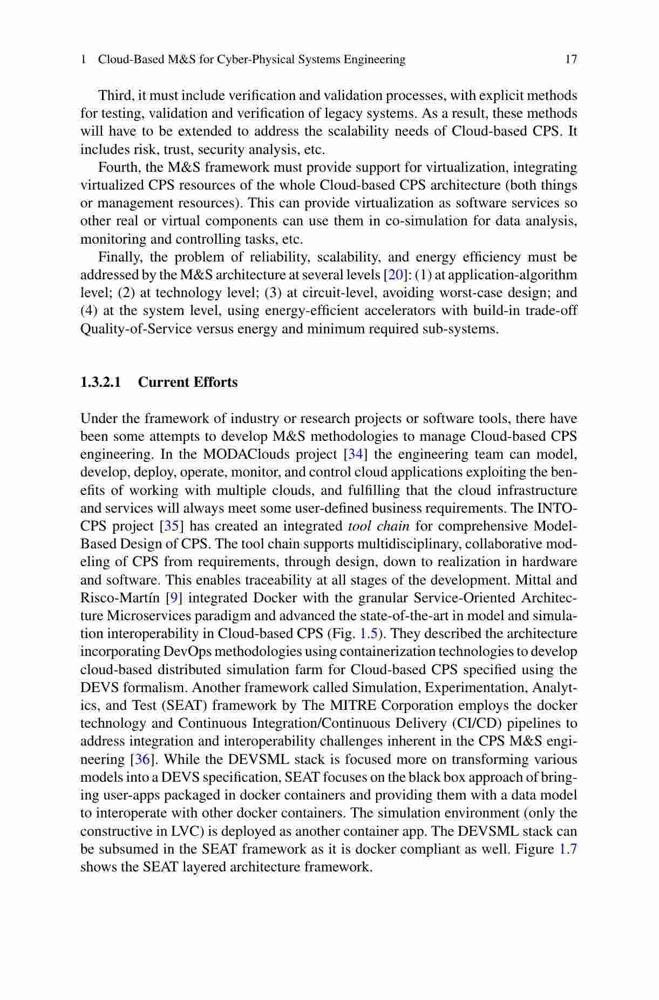 1 Cloud-Based M&S for Cyber-Physical Systems Engineering 17

Third, it must include verification and validation processes, with explicit methods for testing, validation and verification of legacy systems. As a result, these methods will have to be extended to address the scalability needs of Cloud-based CPS. It includes risk, trust, security analysis, etc.

Fourth, the M&S framework must provide support for virtualization, integrating virtualized CPS resources of the whole Cloud-based CPS architecture (both things or management resources). This can provide virtualization as software services so other real or virtual components can use them in co-simulation for data analysis, monitoring and controlling tasks, etc.

Finally, the problem of reliability, scalability, and energy efficiency must be addressed by the M&S architecture at several levels [20]: (1) at application-algorithm level; (2) at technology level; (3) at circuit-level, avoiding worst-case design; and (4) at the system level, using energy-efficient accelerators with build-in trade-off Quality-of-Service versus energy and minimum required sub-systems.

1.3.2.1 Current Efforts

Under the framework of industry or research projects or software tools, there have been some attempts to develop M&S methodologies to manage Cloud-based CPS engineering. In the MODAClouds project [34] the engineering team can model, develop, deploy, operate, monitor, and control cloud applications exploiting the benefits of working with multiple clouds, and fulfilling that the cloud infrastructure and services will always meet some user-defined business requirements. The INTO-CPS project [35] has created an integrated tool chain for comprehensive Model-Based Design of CPS. The tool chain supports multidisciplinary, collaborative modeling of CPS from requirements, through design, down to realization in hardware and software. This enables traceability at all stages of the development. Mittal and Risco-Martín [9] integrated Docker with the granular Service-Oriented Architecture Microservices paradigm and advanced the state-of-the-art in model and simulation interoperability in Cloud-based CPS (Fig. 1.5). They described the architecture incorporating DevOps methodologies using containerization technologies to develop cloud-based distributed simulation farm for Cloud-based CPS specified using the DEVS formalism. Another framework called Simulation, Experimentation, Analytics, and Test (SEAT) framework by The MITRE Corporation employs the docker technology and Continuous Integration/Continuous Delivery (CI/CD) pipelines to address integration and interoperability challenges inherent in the CPS M&S engineering [36]. While the DEVSML stack is focused more on transforming various models into a DEVS specification, SEAT focuses on the black box approach of bringing user-apps packaged in docker containers and providing them with a data model to interoperate with other docker containers. The simulation environment (only the constructive in LVC) is deployed as another container app. The DEVSML stack can be subsumed in the SEAT framework as it is docker compliant as well. Figure 1.7 shows the SEAT layered architecture framework.